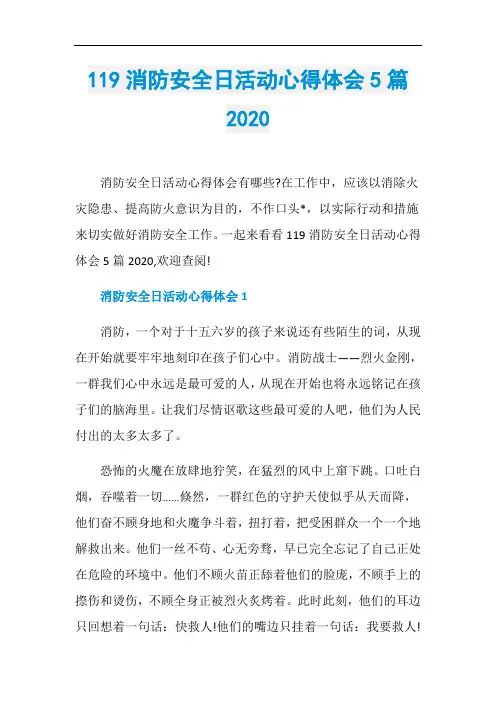 119 消防安全日活动心得体会 5 篇 2020

消防安全日活动心得体会有哪些?在工作中，应该以消除火灾隐患、提高防火意识为目的，不作口头*，以实际行动和措施来切实做好消防安全工作。一起来看看 119 消防安全日活动心得体会 5 篇 2020,欢迎查阅!

消防安全日活动心得体会 1

消防，一个对于十五六岁的孩子来说还有些陌生的词，从现在开始就要牢牢地刻印在孩子们心中。消防战士——烈火金刚，一群我们心中永远是最可爱的人，从现在开始也将永远铭记在孩子们的脑海里。让我们尽情讴歌这些最可爱的人吧，他们为人民付出的太多太多了。

恐怖的火魔在放肆地狞笑，在猛烈的风中上窜下跳。口吐白烟，吞噬着一切……倏然，一群红色的守护天使似乎从天而降，他们奋不顾身地和火魔争斗着，扭打着，把受困群众一个一个地解救出来。他们一丝不苟、心无旁骛，早已完全忘记了自己正处在危险的环境中。他们不顾火苗正舔着他们的脸庞，不顾手上的擦伤和烫伤，不顾全身正被烈火炙烤着。此时此刻，他们的耳边只回想着一句话：快救人!他们的嘴边只挂着一句话：我要救人!